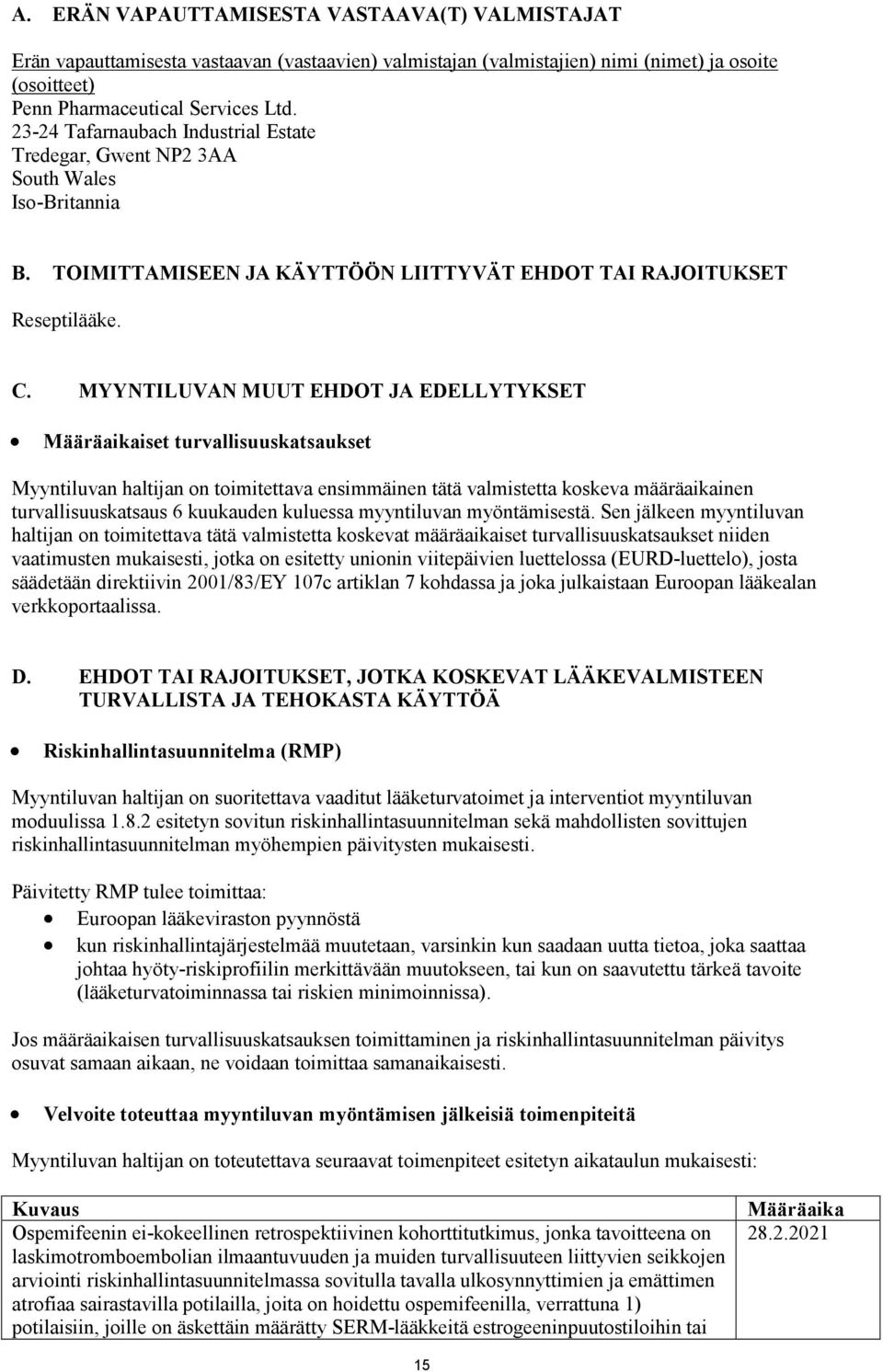 A. ERÄN VAPAUTTAMISESTA VASTAAVA(T) VALMISTAJAT

Erän vapauttamisesta vastaavan (vastaavien) valmistajan (valmistajien) nimi (nimet) ja osoite (osoitteet)
Penn Pharmaceutical Services Ltd.
23-24 Tafarnaubach Industrial Estate
Tredegar, Gwent NP2 3AA
South Wales
Iso-Britannia

B. TOIMITTAMISEEN JA KÄYTTÖÖN LIITTYVÄT EHDOT TAI RAJOITUKSET

Reseptilääke.

C. MYYNTILUVAN MUUT EHDOT JA EDELLYTYKSET

• Määräaikaiset turvallisuuskatsaukset

Myyntiluvan haltijan on toimitettava ensimmäinen tätä valmistetta koskeva määräaikainen turvallisuuskatsaus 6 kuukauden kuluessa myyntiluvan myöntämisestä. Sen jälkeen myyntiluvan haltijan on toimitettava tätä valmistetta koskevat määräaikaiset turvallisuuskatsaukset niiden vaatimusten mukaisesti, jotka on esitetty unionin viitepäivien luettelossa (EURD-luettelo), josta säädetään direktiivin 2001/83/EY 107c artiklan 7 kohdassa ja joka julkaistaan Euroopan lääkealan verkkoportaalissa.

D. EHDOT TAI RAJOITUKSET, JOTKA KOSKEVAT LÄÄKEVALMISTEEN TURVALLISTA JA TEHOKASTA KÄYTTÖÄ

• Riskinhallintasuunnitelma (RMP)

Myyntiluvan haltijan on suoritettava vaaditut lääketurvatoimet ja interventiot myyntiluvan moduulissa 1.8.2 esitetyn sovitun riskinhallintasuunnitelman sekä mahdollisten sovittujen riskinhallintasuunnitelman myöhempien päivitysten mukaisesti.

Päivitetty RMP tulee toimittaa:
• Euroopan lääkeviraston pyynnöstä
• kun riskinhallintajärjestelmää muutetaan, varsinkin kun saadaan uutta tietoa, joka saattaa johtaa hyöty-riskiprofiilin merkittävään muutokseen, tai kun on saavutettu tärkeä tavoite (lääketurvatoiminnassa tai riskien minimoinnissa).

Jos määräaikaisen turvallisuuskatsauksen toimittaminen ja riskinhallintasuunnitelman päivitys osuvat samaan aikaan, ne voidaan toimittaa samanaikaisesti.

• Velvoite toteuttaa myyntiluvan myöntämisen jälkeisiä toimenpiteitä

Myyntiluvan haltijan on toteutettava seuraavat toimenpiteet esitetyn aikataulun mukaisesti:

| Kuvaus | Määräaika |
|---|---|
| Ospemifeenin ei-kokeellinen retrospektiivinen kohorttitutkimus, jonka tavoitteena on laskimotromboembolian ilmaantuvuuden ja muiden turvallisuuteen liittyvien seikkojen arviointi riskinhallintasuunnitelmassa sovitulla tavalla ulkosynnyttimien ja emättimen atrofiaa sairastavilla potilailla, joita on hoidettu ospemifeenilla, verrattuna 1) potilaisiin, joille on äskettäin määrätty SERM-lääkkeitä estrogeeninpuutostiloihin tai | 28.2.2021 |

15